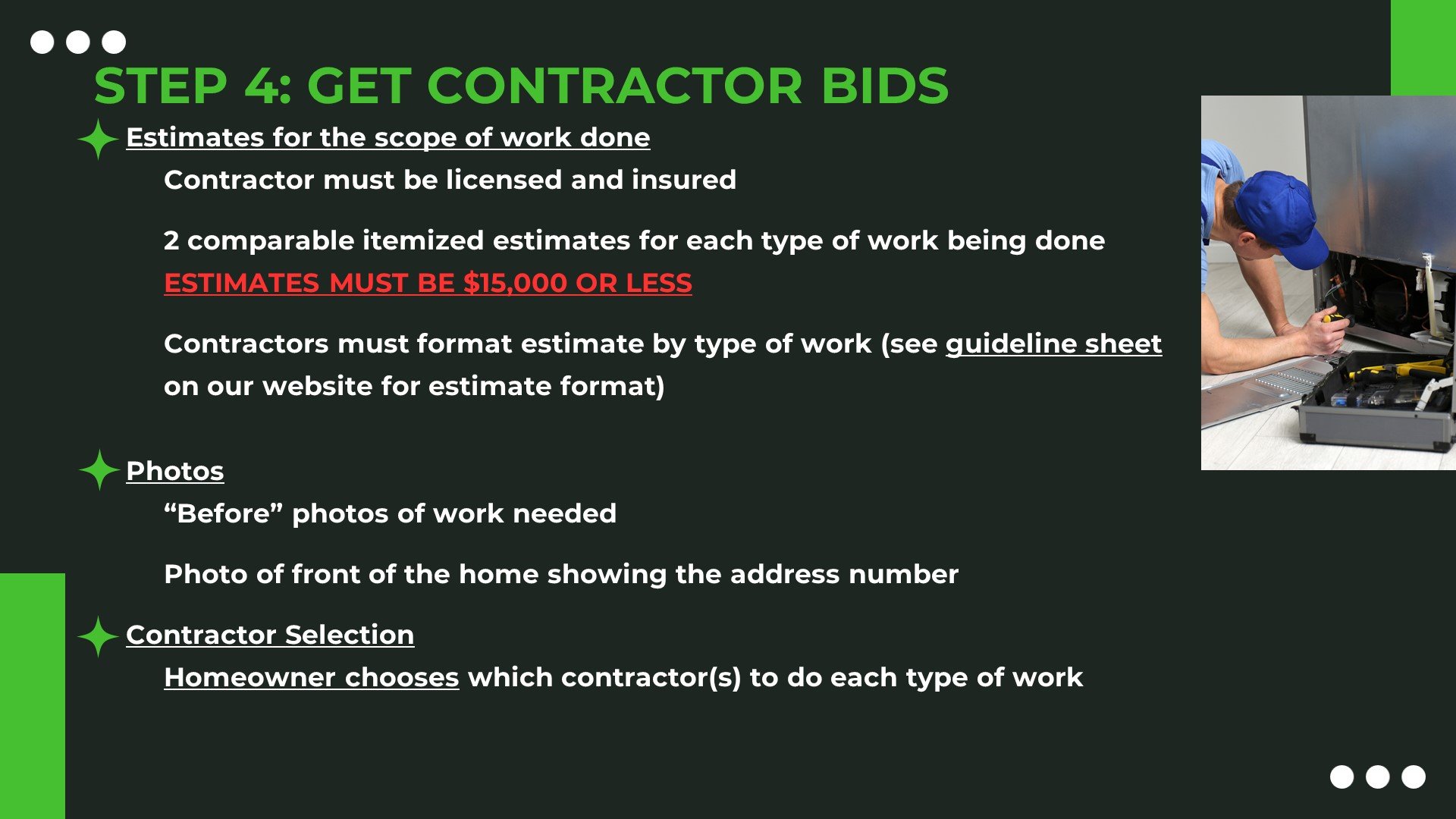 STEP 4: GET CONTRACTOR BIDS

Estimates for the scope of work done

Contractor must be licensed and insured

2 comparable itemized estimates for each type of work being done
ESTIMATES MUST BE $15,000 OR LESS

Contractors must format estimate by type of work (see guideline sheet on our website for estimate format)

Photos

"Before" photos of work needed

Photo of front of the home showing the address number

Contractor Selection

Homeowner chooses which contractor(s) to do each type of work